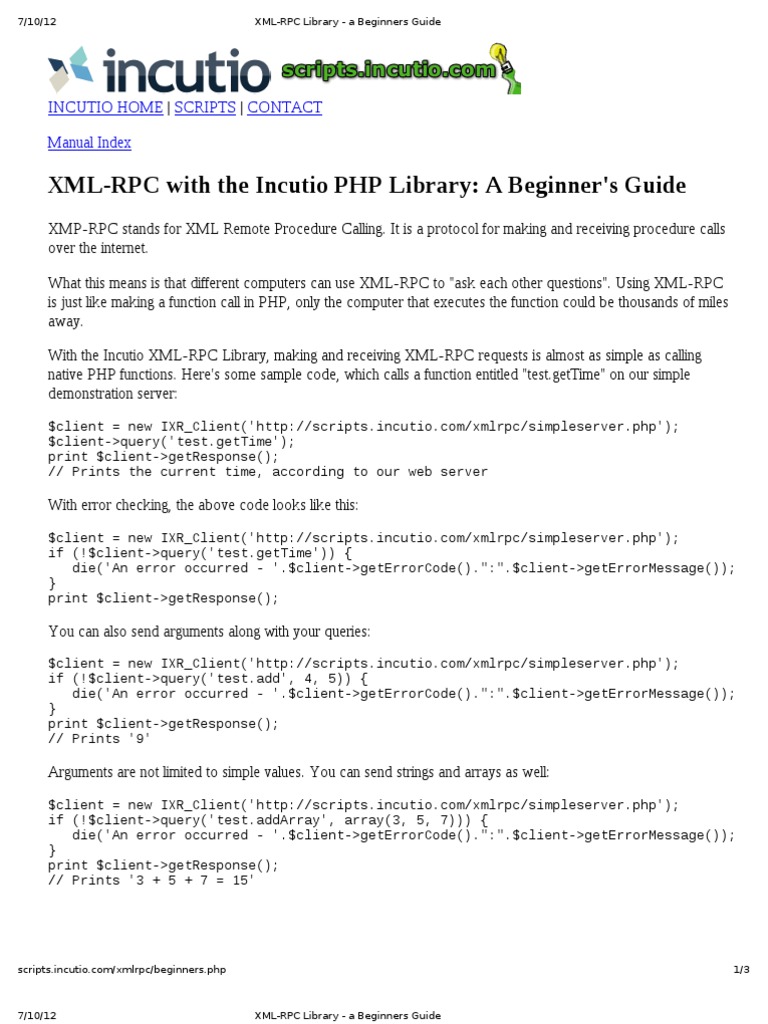 7/10/12 XML-RPC Library - a Beginners Guide

incutio scripts.incutio.com

INCUTIO HOME | SCRIPTS | CONTACT

Manual Index

XML-RPC with the Incutio PHP Library: A Beginner's Guide

XMP-RPC stands for XML Remote Procedure Calling. It is a protocol for making and receiving procedure calls over the internet.

What this means is that different computers can use XML-RPC to "ask each other questions". Using XML-RPC is just like making a function call in PHP, only the computer that executes the function could be thousands of miles away.

With the Incutio XML-RPC Library, making and receiving XML-RPC requests is almost as simple as calling native PHP functions. Here's some sample code, which calls a function entitled "test.getTime" on our simple demonstration server:

$client = new IXR_Client('http://scripts.incutio.com/xmlrpc/simpleserver.php');
$client->query('test.getTime');
print $client->getResponse();
// Prints the current time, according to our web server

With error checking, the above code looks like this:

$client = new IXR_Client('http://scripts.incutio.com/xmlrpc/simpleserver.php');
if (!$client->query('test.getTime')) {
   die('An error occurred - '.$client->getErrorCode().":".$client->getErrorMessage());
}
print $client->getResponse();

You can also send arguments along with your queries:

$client = new IXR_Client('http://scripts.incutio.com/xmlrpc/simpleserver.php');
if (!$client->query('test.add', 4, 5)) {
   die('An error occurred - '.$client->getErrorCode().":".$client->getErrorMessage());
}
print $client->getResponse();
// Prints '9'

Arguments are not limited to simple values. You can send strings and arrays as well:

$client = new IXR_Client('http://scripts.incutio.com/xmlrpc/simpleserver.php');
if (!$client->query('test.addArray', array(3, 5, 7))) {
   die('An error occurred - '.$client->getErrorCode().":".$client->getErrorMessage());
}
print $client->getResponse();
// Prints '3 + 5 + 7 = 15'

scripts.incutio.com/xmlrpc/beginners.php 1/3

7/10/12 XML-RPC Library - a Beginners Guide